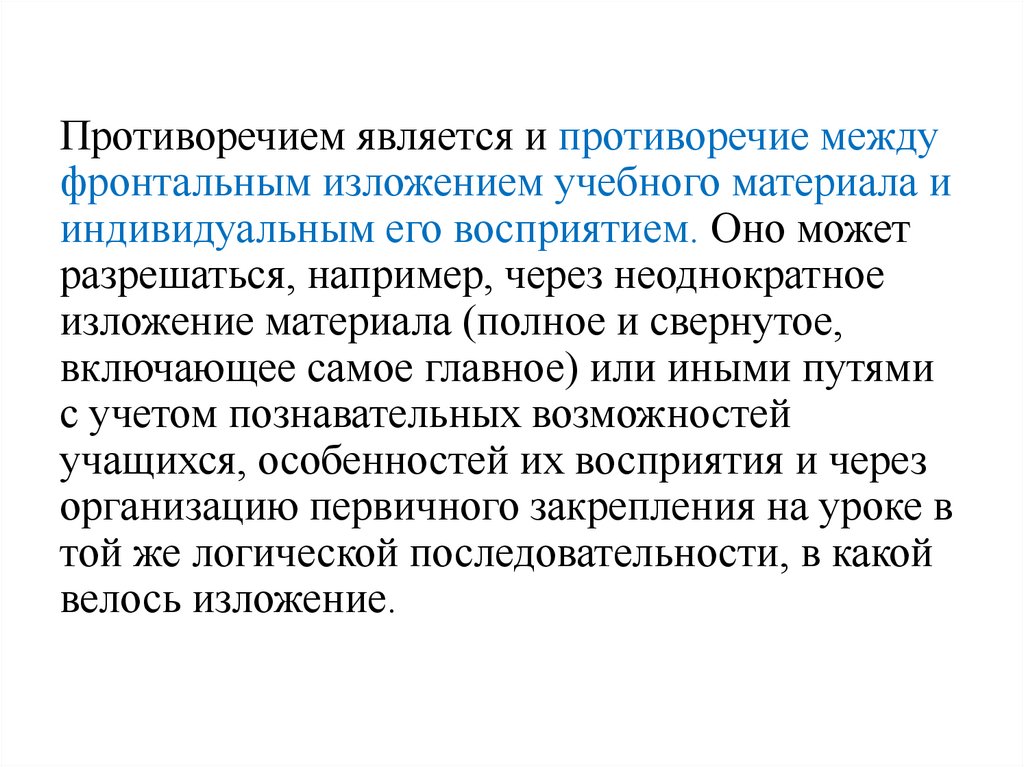 Противоречием является и противоречие между фронтальным изложением учебного материала и индивидуальным его восприятием. Оно может разрешаться, например, через неоднократное изложение материала (полное и свернутое, включающее самое главное) или иными путями с учетом познавательных возможностей учащихся, особенностей их восприятия и через организацию первичного закрепления на уроке в той же логической последовательности, в какой велось изложение.